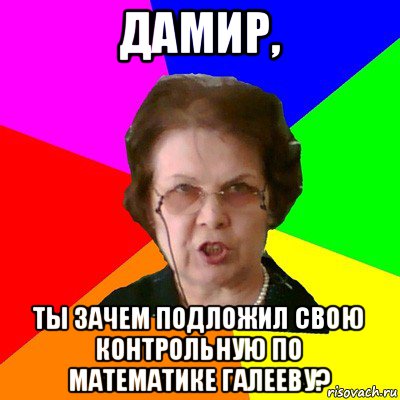 ДАМИР,

ТЫ ЗАЧЕМ ПОДЛОЖИЛ СВОЮ КОНТРОЛЬНУЮ ПО МАТЕМАТИКЕ ГАЛЕЕВУ?

risovach.ru